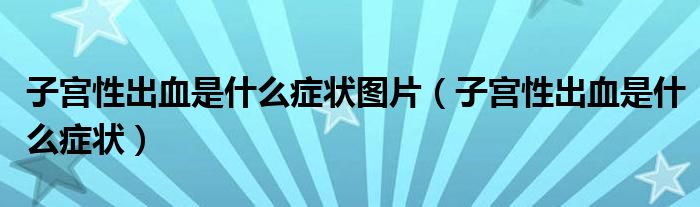 子宫性出血是什么症状图片（子宫性出血是什么症状）